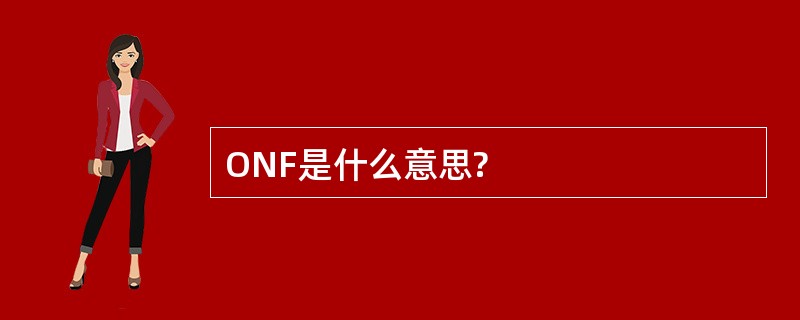 ONF是什么意思?